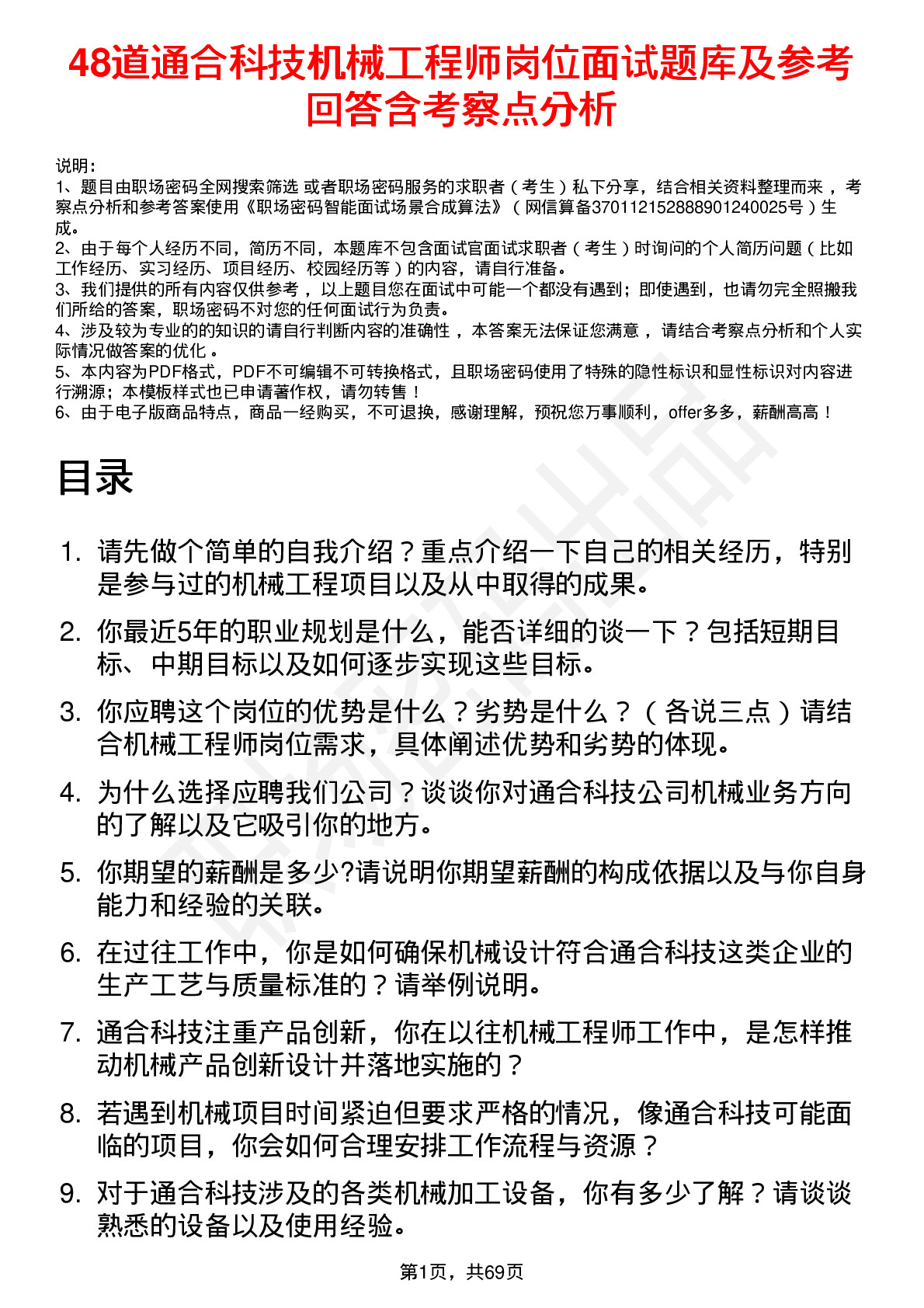 48道通合科技机械工程师岗位面试题库及参考回答含考察点分析

说明：
1、题目由职场密码全网搜索筛选 或者职场密码服务的求职者（考生）私下分享，结合相关资料整理而来，考察点分析和参考答案使用《职场密码智能面试场景合成算法》（网信算备370112152888901240025号）生成。
2、由于每个人经历不同，简历不同，本题库不包含面试官面试求职者（考生）时询问的个人简历问题（比如工作经历、实习经历、项目经历、校园经历等）的内容，请自行准备。
3、我们提供的所有内容仅供参考，以上题目您在面试中可能一个都没有遇到；即使遇到，也请勿完全照搬我们所给的答案，职场密码不对您的任何面试行为负责。
4、涉及较为专业的的知识的请自行判断内容的准确性，本答案无法保证您满意，请结合考察点分析和个人实际情况做答案的优化。
5、本内容为PDF格式，PDF不可编辑不可转换格式，且职场密码使用了特殊的隐性标识和显性标识对内容进行溯源；本模板样式也已申请著作权，请勿转售！
6、由于电子版商品特点，商品一经购买，不可退换，感谢理解，预祝您万事顺利，offer多多，薪酬高高！

目录

1. 请先做个简单的自我介绍？重点介绍一下自己的相关经历，特别是参与过的机械工程项目以及从中取得的成果。
2. 你最近5年的职业规划是什么，能否详细的谈一下？包括短期目标、中期目标以及如何逐步实现这些目标。
3. 你应聘这个岗位的优势是什么？劣势是什么？（各说三点）请结合机械工程师岗位需求，具体阐述优势和劣势的体现。
4. 为什么选择应聘我们公司？谈谈你对通合科技公司机械业务方向的了解以及它吸引你的地方。
5. 你期望的薪酬是多少?请说明你期望薪酬的构成依据以及与你自身能力和经验的关联。
6. 在过往工作中，你是如何确保机械设计符合通合科技这类企业的生产工艺与质量标准的？请举例说明。
7. 通合科技注重产品创新，你在以往机械工程师工作中，是怎样推动机械产品创新设计并落地实施的？
8. 若遇到机械项目时间紧迫但要求严格的情况，像通合科技可能面临的项目，你会如何合理安排工作流程与资源？
9. 对于通合科技涉及的各类机械加工设备，你有多少了解？请谈谈熟悉的设备以及使用经验。

第1页，共69页